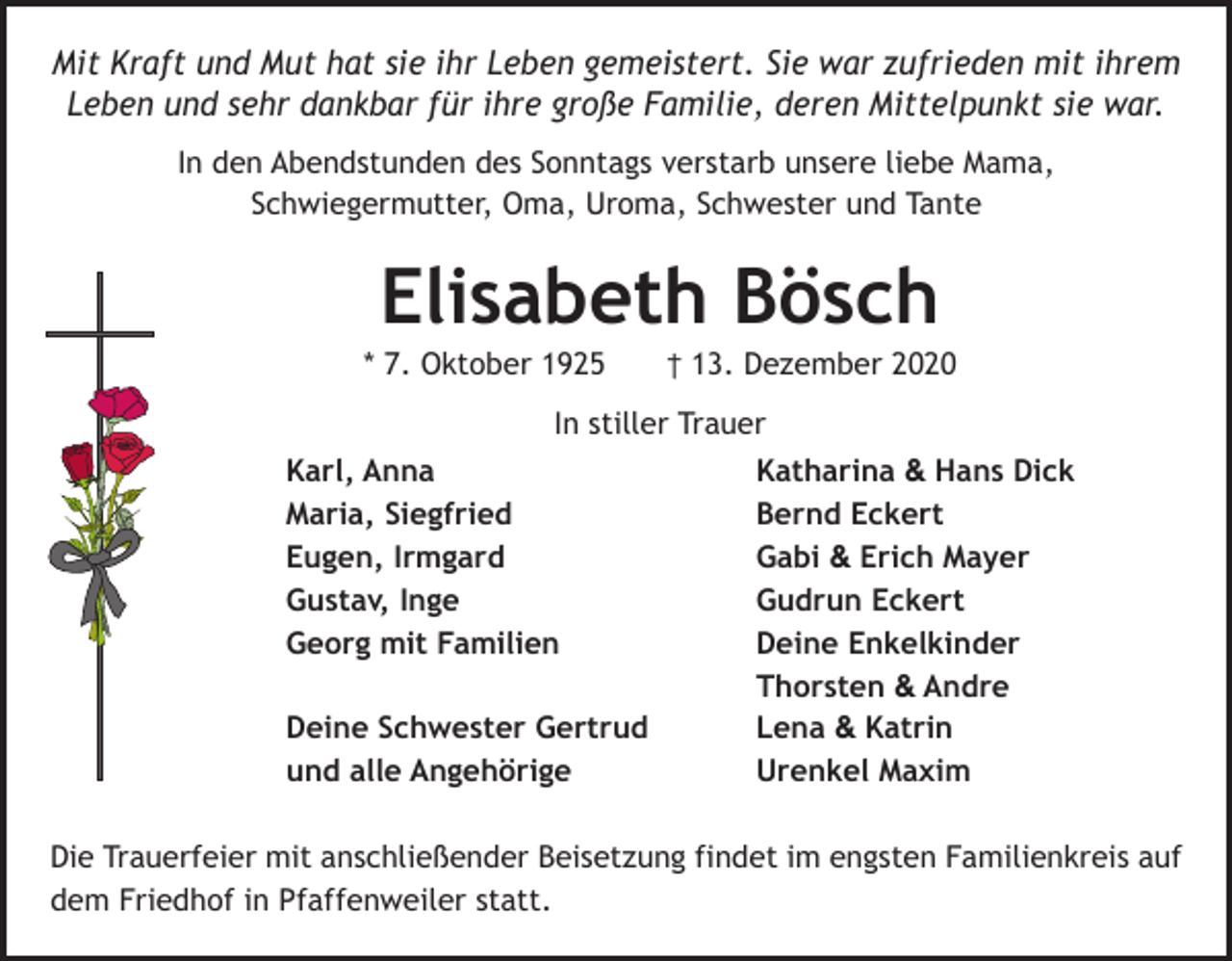 Mit Kraft und Mut hat sie ihr Leben gemeistert. Sie war zufrieden mit ihrem Leben und sehr dankbar für ihre große Familie, deren Mittelpunkt sie war.

In den Abendstunden des Sonntags verstarb unsere liebe Mama, Schwiegermutter, Oma, Uroma, Schwester und Tante

Elisabeth Bösch

* 7. Oktober 1925 † 13. Dezember 2020

In stiller Trauer

Karl, Anna
Maria, Siegfried
Eugen, Irmgard
Gustav, Inge
Georg mit Familien

Deine Schwester Gertrud
und alle Angehörige

Katharina & Hans Dick
Bernd Eckert
Gabi & Erich Mayer
Gudrun Eckert
Deine Enkelkinder
Thorsten & Andre
Lena & Katrin
Urenkel Maxim

Die Trauerfeier mit anschließender Beisetzung findet im engsten Familienkreis auf dem Friedhof in Pfaffenweiler statt.